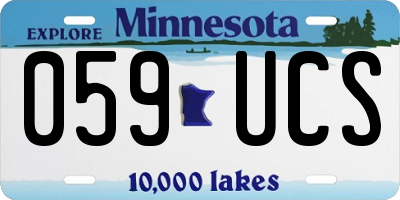 EXPLORE Minnesota

059 UCS

10,000 lakes